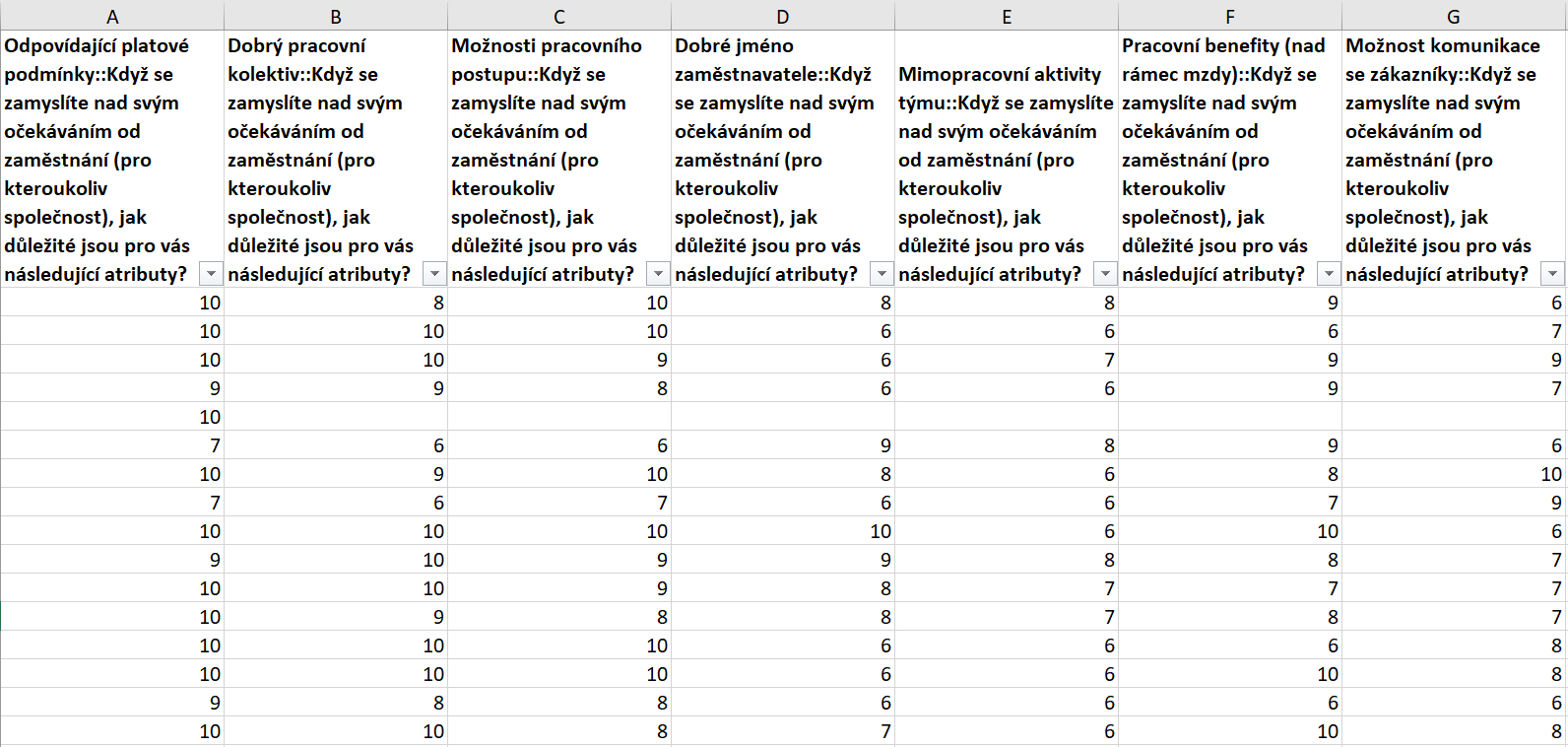 | A | B | C | D | E | F | G |
|---|---|---|---|---|---|---|
| Odpovídající platové podmínky::Když se zamyslíte nad svým očekáváním od zaměstnání (pro kteroukoliv společnost), jak důležité jsou pro vás následující atributy? | Dobrý pracovní kolektiv::Když se zamyslíte nad svým očekáváním od zaměstnání (pro kteroukoliv společnost), jak důležité jsou pro vás následující atributy? | Možnosti pracovního postupu::Když se zamyslíte nad svým očekáváním od zaměstnání (pro kteroukoliv společnost), jak důležité jsou pro vás následující atributy? | Dobré jméno zaměstnavatele::Když se zamyslíte nad svým očekáváním od zaměstnání (pro kteroukoliv společnost), jak důležité jsou pro vás následující atributy? | Mimopracovní aktivity týmu::Když se zamyslíte nad svým očekáváním od zaměstnání (pro kteroukoliv společnost), jak důležité jsou pro vás následující atributy? | Pracovní benefity (nad rámec mzdy)::Když se zamyslíte nad svým očekáváním od zaměstnání (pro kteroukoliv společnost), jak důležité jsou pro vás následující atributy? | Možnost komunikace se zákazníky::Když se zamyslíte nad svým očekáváním od zaměstnání (pro kteroukoliv společnost), jak důležité jsou pro vás následující atributy? |
| 10 | 8 | 10 | 8 | 8 | 9 | 6 |
| 10 | 10 | 10 | 6 | 6 | 6 | 7 |
| 10 | 10 | 9 | 6 | 7 | 9 | 9 |
| 9 | 9 | 8 | 6 | 6 | 9 | 7 |
| 10 | | | | | | |
| 7 | 6 | 6 | 9 | 8 | 9 | 6 |
| 10 | 9 | 10 | 8 | 6 | 8 | 10 |
| 7 | 6 | 7 | 6 | 6 | 7 | 9 |
| 10 | 10 | 10 | 10 | 6 | 10 | 6 |
| 9 | 10 | 9 | 9 | 8 | 8 | 7 |
| 10 | 10 | 9 | 8 | 7 | 7 | 7 |
| 10 | 9 | 8 | 8 | 7 | 8 | 7 |
| 10 | 10 | 10 | 6 | 6 | 6 | 8 |
| 10 | 10 | 10 | 6 | 6 | 10 | 8 |
| 9 | 8 | 8 | 6 | 6 | 6 | 6 |
| 10 | 10 | 8 | 7 | 6 | 10 | 8 |